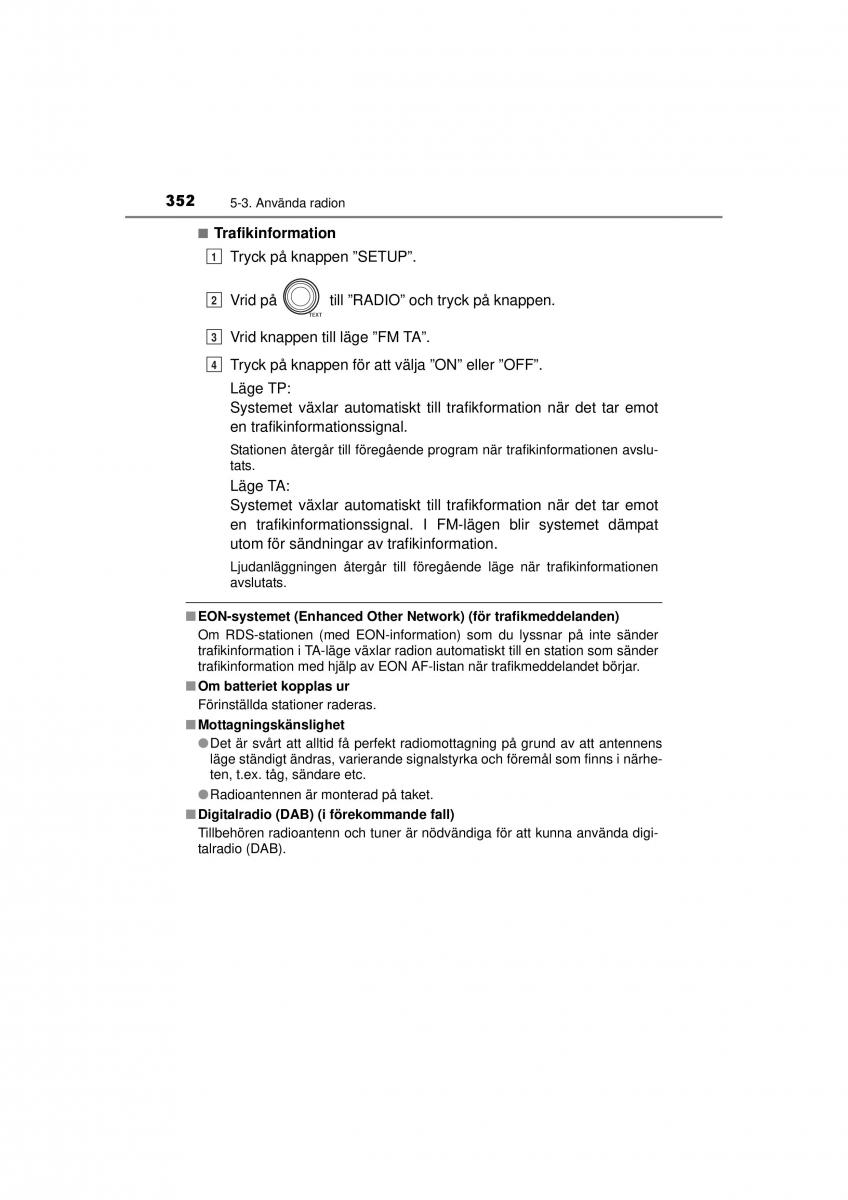 352 5-3. Använda radion

■ Trafikinformation

1 Tryck på knappen ”SETUP”.

2 Vrid på TEXT till ”RADIO” och tryck på knappen.

3 Vrid knappen till läge ”FM TA”.

4 Tryck på knappen för att välja ”ON” eller ”OFF”.

Läge TP:
Systemet växlar automatiskt till trafikformation när det tar emot en trafikinformationssignal.

Stationen återgår till föregående program när trafikinformationen avslutats.

Läge TA:
Systemet växlar automatiskt till trafikformation när det tar emot en trafikinformationssignal. I FM-lägen blir systemet dämpat utom för sändningar av trafikinformation.

Ljudanläggningen återgår till föregående läge när trafikinformationen avslutats.

■ EON-systemet (Enhanced Other Network) (för trafikmeddelanden)
Om RDS-stationen (med EON-information) som du lyssnar på inte sänder trafikinformation i TA-läge växlar radion automatiskt till en station som sänder trafikinformation med hjälp av EON AF-listan när trafikmeddelandet börjar.

■ Om batteriet kopplas ur
Förinställda stationer raderas.

■ Mottagningskänslighet
● Det är svårt att alltid få perfekt radiomottagning på grund av att antennens läge ständigt ändras, varierande signalstyrka och föremål som finns i närheten, t.ex. tåg, sändare etc.
● Radioantennen är monterad på taket.

■ Digitalradio (DAB) (i förekommande fall)
Tillbehören radioantenn och tuner är nödvändiga för att kunna använda digitalradio (DAB).